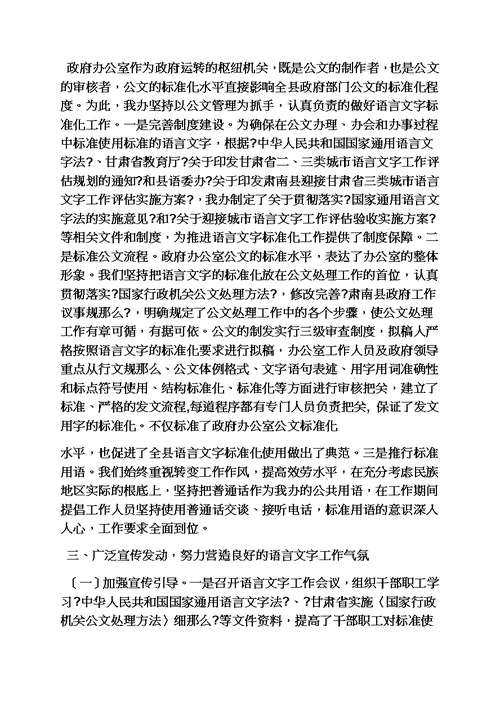 政府办公室作为政府运转的枢纽机关，既是公文的制作者，也是公文的审核者，公文的标准化水平直接影响全县政府部门公文的标准化程度。为此，我办坚持以公文管理为抓手，认真负责的做好语言文字标准化工作。一是完善制度建设。为确保在公文办理、办会和办事过程中标准使用标准的语言文字，根据?中华人民共和国国家通用语言文字法?、甘肃省教育厅?关于印发甘肃省二、三类城市语言文字工作评估规划的通知?和县语委办?关于印发肃南县迎接甘肃省三类城市语言文字工作评估实施方案?，我办制定了关于贯彻落实?国家通用语言文字法的实施意见?和?关于迎接城市语言文字工作评估验收实施方案?等相关文件和制度，为推进语言文字标准化工作提供了制度保障。二是标准公文流程。政府办公室公文的标准水平，表达了办公室的整体形象。我们坚持把语言文字的标准化放在公文处理工作的首位，认真贯彻落实?国家行政机关公文处理方法?，修改完善?肃南县政府工作议事规那么?，明确规定了公文处理工作中的各个步骤，使公文处理工作有章可循，有据可依。公文的制发实行三级审查制度，拟稿人严格按照语言文字的标准化要求进行拟稿，办公室工作人员及政府领导重点从行文规那么、公文体例格式、文字语句表述、用字用词准确性和标点符号使用、结构标准化、标准化等方面进行审核把关，建立了标准、严格的发文流程,每道程序都有专门人员负责把关, 保证了发文用字的标准化。不仅标准了政府办公室公文标准化

水平，也促进了全县语言文字标准化使用做出了典范。三是推行标准用语。我们始终重视转变工作作风，提高效劳水平，在充分考虑民族地区实际的根底上，坚持把普通话作为我办的公共用语，在工作期间提倡工作人员坚持使用普通话交谈、接听电话，标准用语的意识深入人心，工作要求全面到位。

三、广泛宣传发动，努力营造良好的语言文字工作气氛

〔一〕加强宣传引导。一是召开语言文字工作会议，组织干部职工学习?中华人民共和国国家通用语言文字法?、?甘肃省实施〈国家行政机关公文处理方法〉细那么?等文件资料，提高了干部职工对标准使